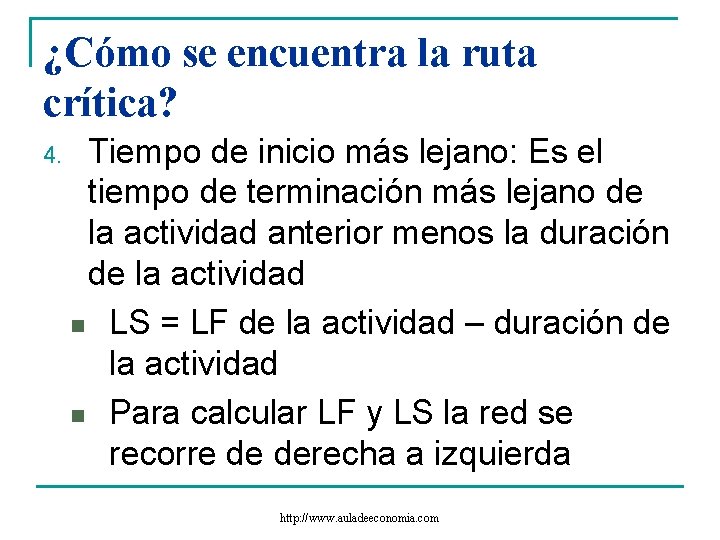 ¿Cómo se encuentra la ruta crítica?

4. Tiempo de inicio más lejano: Es el tiempo de terminación más lejano de la actividad anterior menos la duración de la actividad

• LS = LF de la actividad – duración de la actividad
• Para calcular LF y LS la red se recorre de derecha a izquierda

http://www.auladeeconomia.com